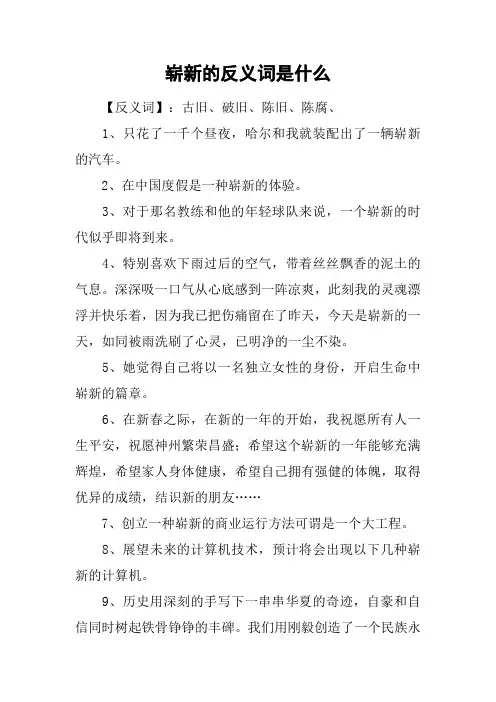 崭新的反义词是什么

【反义词】：古旧、破旧、陈旧、陈腐、

1、只花了一千个昼夜，哈尔和我就装配出了一辆崭新的汽车。

2、在中国度假是一种崭新的体验。

3、对于那名教练和他的年轻球队来说，一个崭新的时代似乎即将到来。

4、特别喜欢下雨过后的空气，带着丝丝飘香的泥土的气息。深深吸一口气从心底感到一阵凉爽，此刻我的灵魂漂浮并快乐着，因为我已把伤痛留在了昨天，今天是崭新的一天，如同被雨洗刷了心灵，已明净的一尘不染。

5、她觉得自己将以一名独立女性的身份，开启生命中崭新的篇章。

6、在新春之际，在新的一年的开始，我祝愿所有人一生平安，祝愿神州繁荣昌盛；希望这个崭新的一年能够充满辉煌，希望家人身体健康，希望自己拥有强健的体魄，取得优异的成绩，结识新的朋友……

7、创立一种崭新的商业运行方法可谓是一个大工程。

8、展望未来的计算机技术，预计将会出现以下几种崭新的计算机。

9、历史用深刻的手写下一串串华夏的奇迹，自豪和自信同时树起铁骨铮铮的丰碑。我们用刚毅创造了一个民族永